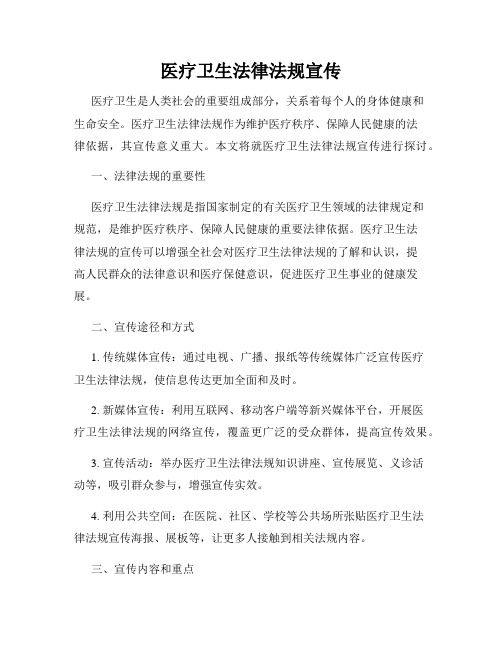 医疗卫生法律法规宣传

医疗卫生是人类社会的重要组成部分，关系着每个人的身体健康和生命安全。医疗卫生法律法规作为维护医疗秩序、保障人民健康的法律依据，其宣传意义重大。本文将就医疗卫生法律法规宣传进行探讨。

一、法律法规的重要性

医疗卫生法律法规是指国家制定的有关医疗卫生领域的法律规定和规范，是维护医疗秩序、保障人民健康的重要法律依据。医疗卫生法律法规的宣传可以增强全社会对医疗卫生法律法规的了解和认识，提高人民群众的法律意识和医疗保健意识，促进医疗卫生事业的健康发展。

二、宣传途径和方式

1. 传统媒体宣传：通过电视、广播、报纸等传统媒体广泛宣传医疗卫生法律法规，使信息传达更加全面和及时。

2. 新媒体宣传：利用互联网、移动客户端等新兴媒体平台，开展医疗卫生法律法规的网络宣传，覆盖更广泛的受众群体，提高宣传效果。

3. 宣传活动：举办医疗卫生法律法规知识讲座、宣传展览、义诊活动等，吸引群众参与，增强宣传实效。

4. 利用公共空间：在医院、社区、学校等公共场所张贴医疗卫生法律法规宣传海报、展板等，让更多人接触到相关法规内容。

三、宣传内容和重点